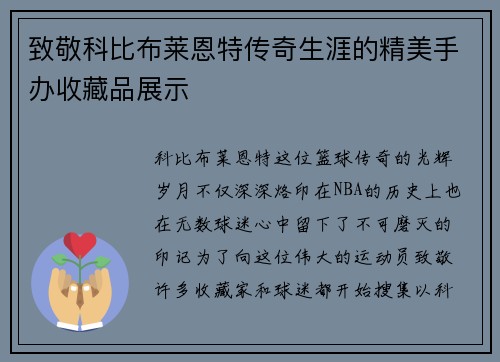 致敬科比布莱恩特传奇生涯的精美手办收藏品展示

科比布莱恩特这位篮球传奇的光辉岁月不仅深深烙印在NBA的历史上也在无数球迷心中留下了不可磨灭的印记为了向这位伟大的运动员致敬许多收藏家和球迷都开始搜集以科